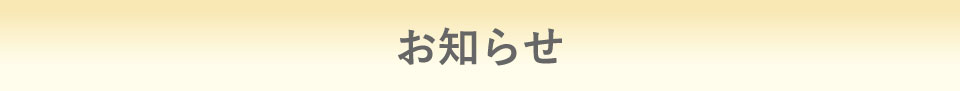 お知らせ